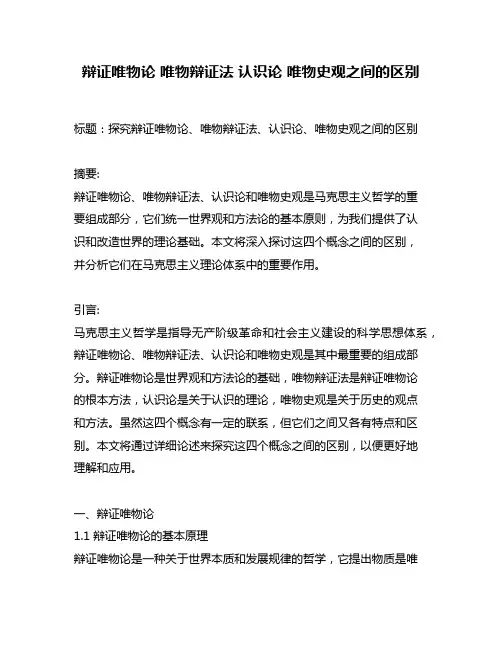 辩证唯物论 唯物辩证法 认识论 唯物史观之间的区别

标题：探究辩证唯物论、唯物辩证法、认识论、唯物史观之间的区别

摘要:
辩证唯物论、唯物辩证法、认识论和唯物史观是马克思主义哲学的重要组成部分，它们统一世界观和方法论的基本原则，为我们提供了认识和改造世界的理论基础。本文将深入探讨这四个概念之间的区别，并分析它们在马克思主义理论体系中的重要作用。

引言:
马克思主义哲学是指导无产阶级革命和社会主义建设的科学思想体系，辩证唯物论、唯物辩证法、认识论和唯物史观是其中最重要的组成部分。辩证唯物论是世界观和方法论的基础，唯物辩证法是辩证唯物论的根本方法，认识论是关于认识的理论，唯物史观是关于历史的观点和方法。虽然这四个概念有一定的联系，但它们之间又各有特点和区别。本文将通过详细论述来探究这四个概念之间的区别，以便更好地理解和应用。

一、辩证唯物论
1.1 辩证唯物论的基本原理
辩证唯物论是一种关于世界本质和发展规律的哲学，它提出物质是唯